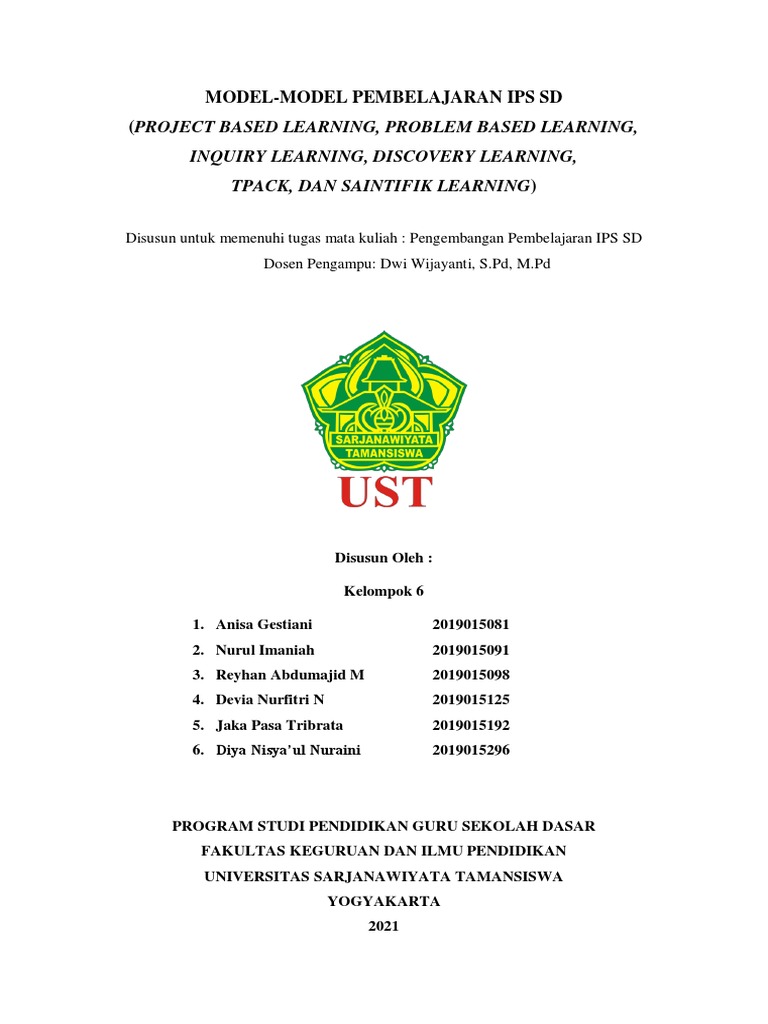 MODEL-MODEL PEMBELAJARAN IPS SD
(PROJECT BASED LEARNING, PROBLEM BASED LEARNING, INQUIRY LEARNING, DISCOVERY LEARNING, TPACK, DAN SAINTIFIK LEARNING)

Disusun untuk memenuhi tugas mata kuliah : Pengembangan Pembelajaran IPS SD
Dosen Pengampu: Dwi Wijayanti, S.Pd, M.Pd

SARJANAWIYATA TAMANSISWA

UST

Disusun Oleh :

Kelompok 6

1. Anisa Gestiani 2019015081
2. Nurul Imaniah 2019015091
3. Reyhan Abdumajid M 2019015098
4. Devia Nurfitri N 2019015125
5. Jaka Pasa Tribrata 2019015192
6. Diya Nisya'ul Nuraini 2019015296

PROGRAM STUDI PENDIDIKAN GURU SEKOLAH DASAR
FAKULTAS KEGURUAN DAN ILMU PENDIDIKAN
UNIVERSITAS SARJANAWIYATA TAMANSISWA
YOGYAKARTA
2021